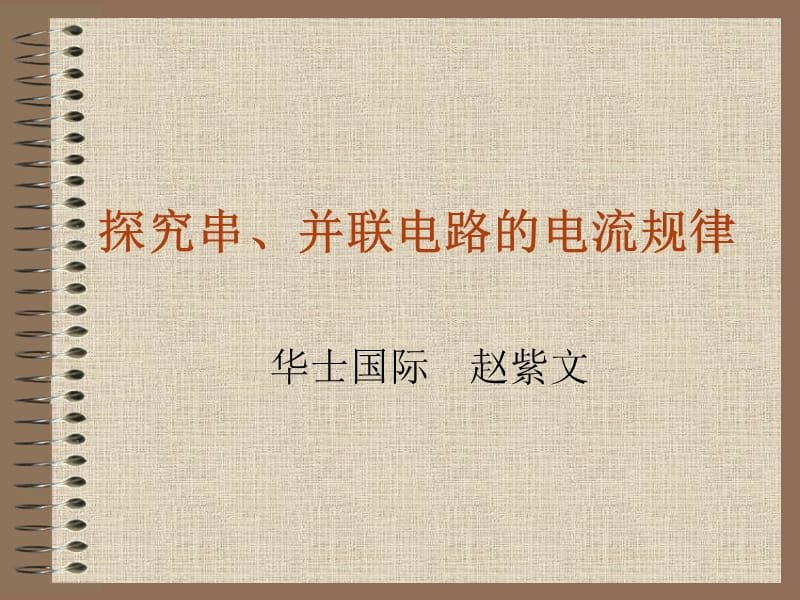 探究串、并联电路的电流规律

华士国际　赵紫文